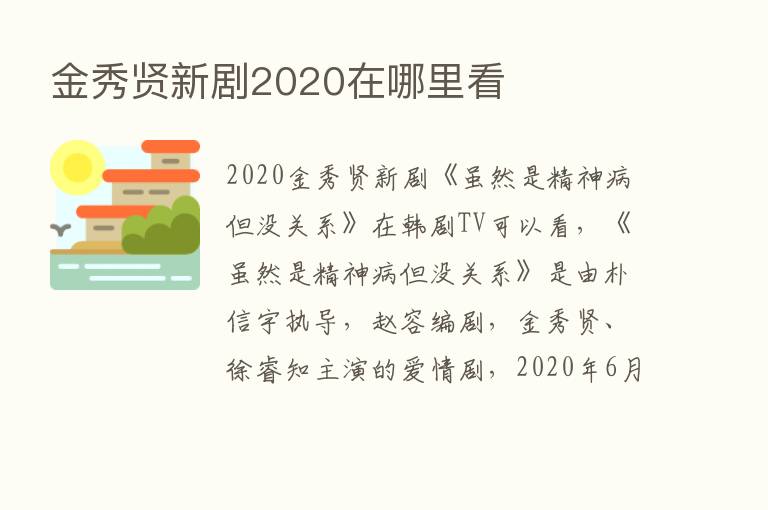 金秀贤新剧2020在哪里看

2020金秀贤新剧《虽然是精神病但没关系》在韩剧TV可以看，《虽然是精神病但没关系》是由朴信宇执导，赵容编剧，金秀贤、徐睿知主演的爱情剧，2020年6月